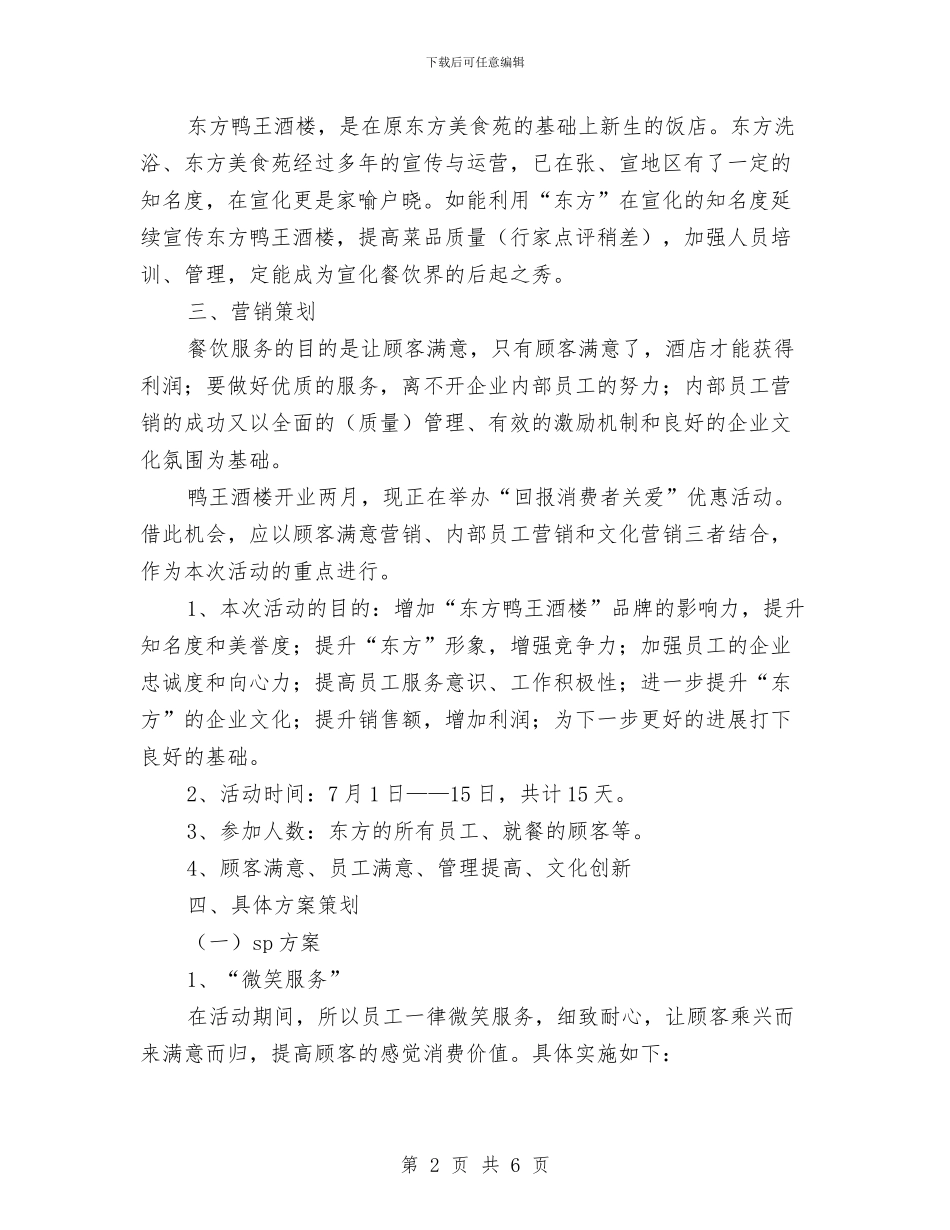 下载后可任意编辑

东方鸭王酒楼，是在原东方美食苑的基础上新生的饭店。东方洗浴、东方美食苑经过多年的宣传与运营，已在张、宣地区有了一定的知名度，在宣化更是家喻户晓。如能利用“东方”在宣化的知名度延续宣传东方鸭王酒楼，提高菜品质量（行家点评稍差），加强人员培训、管理，定能成为宣化餐饮界的后起之秀。

三、营销策划

餐饮服务的目的是让顾客满意，只有顾客满意了，酒店才能获得利润；要做好优质的服务，离不开企业内部员工的努力；内部员工营销的成功又以全面的（质量）管理、有效的激励机制和良好的企业文化氛围为基础。

鸭王酒楼开业两月，现正在举办“回报消费者关爱”优惠活动。借此机会，应以顾客满意营销、内部员工营销和文化营销三者结合，作为本次活动的重点进行。

1、本次活动的目的：增加“东方鸭王酒楼”品牌的影响力，提升知名度和美誉度；提升“东方”形象，增强竞争力；加强员工的企业忠诚度和向心力；提高员工服务意识、工作积极性；进一步提升“东方”的企业文化；提升销售额，增加利润；为下一步更好的进展打下良好的基础。

2、活动时间：7月1日——15日，共计15天。

3、参加人数：东方的所有员工、就餐的顾客等。

4、顾客满意、员工满意、管理提高、文化创新

四、具体方案策划

（一）sp方案

1、“微笑服务”

在活动期间，所以员工一律微笑服务，细致耐心，让顾客乘兴而来满意而归，提高顾客的感觉消费价值。具体实施如下：

第 2 页 共 6 页